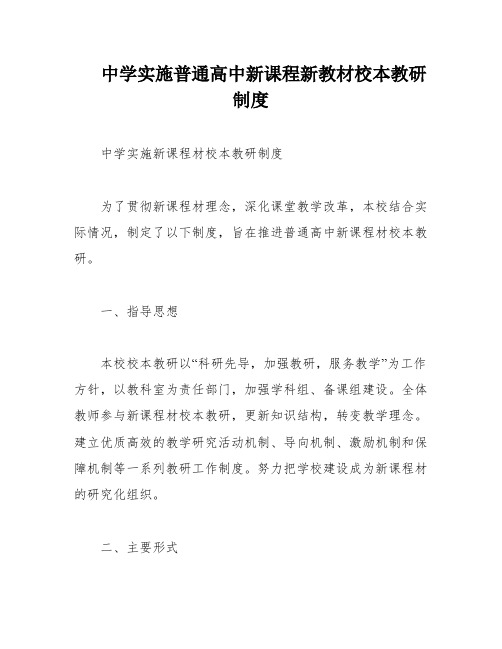 中学实施普通高中新课程新教材校本教研制度

中学实施新课程材校本教研制度

为了贯彻新课程材理念，深化课堂教学改革，本校结合实际情况，制定了以下制度，旨在推进普通高中新课程材校本教研。

一、指导思想

本校校本教研以“科研先导，加强教研，服务教学”为工作方针，以教科室为责任部门，加强学科组、备课组建设。全体教师参与新课程材校本教研，更新知识结构，转变教学理念。建立优质高效的教学研究活动机制、导向机制、激励机制和保障机制等一系列教研工作制度。努力把学校建设成为新课程材的研究化组织。

二、主要形式